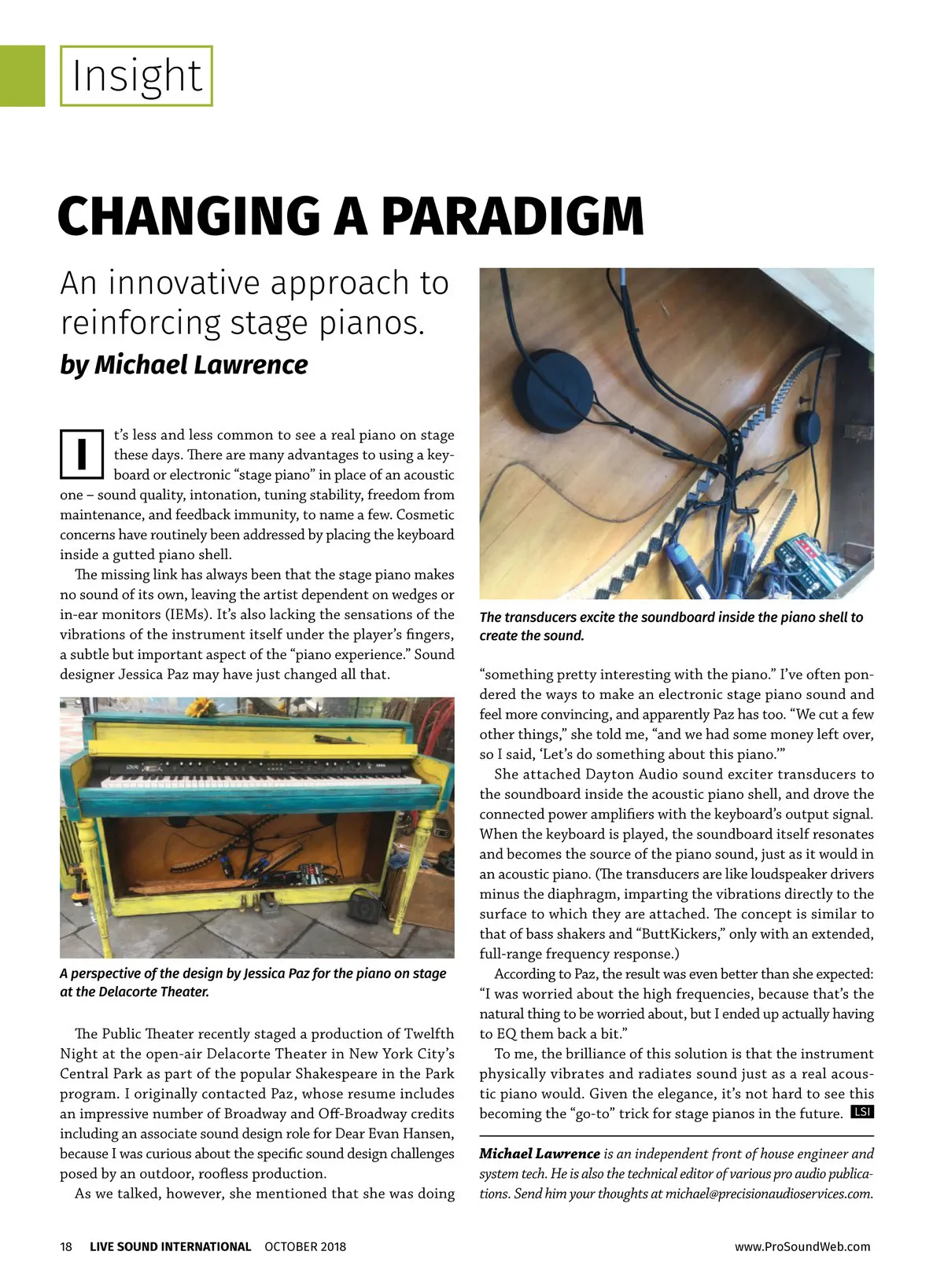 Insight

CHANGING A PARADIGM

An innovative approach to reinforcing stage pianos.

by Michael Lawrence

It's less and less common to see a real piano on stage these days. There are many advantages to using a keyboard or electronic "stage piano" in place of an acoustic one – sound quality, intonation, tuning stability, freedom from maintenance, and feedback immunity, to name a few. Cosmetic concerns have routinely been addressed by placing the keyboard inside a gutted piano shell.

The missing link has always been that the stage piano makes no sound of its own, leaving the artist dependent on wedges or in-ear monitors (IEMs). It's also lacking the sensations of the vibrations of the instrument itself under the player's fingers, a subtle but important aspect of the "piano experience." Sound designer Jessica Paz may have just changed all that.

A perspective of the design by Jessica Paz for the piano on stage at the Delacorte Theater.

The Public Theater recently staged a production of Twelfth Night at the open-air Delacorte Theater in New York City's Central Park as part of the popular Shakespeare in the Park program. I originally contacted Paz, whose resume includes an impressive number of Broadway and Off-Broadway credits including an associate sound design role for Dear Evan Hansen, because I was curious about the specific sound design challenges posed by an outdoor, roofless production.

As we talked, however, she mentioned that she was doing

The transducers excite the soundboard inside the piano shell to create the sound.

"something pretty interesting with the piano." I've often pondered the ways to make an electronic stage piano sound and feel more convincing, and apparently Paz has too. "We cut a few other things," she told me, "and we had some money left over, so I said, 'Let's do something about this piano.'"

She attached Dayton Audio sound exciter transducers to the soundboard inside the acoustic piano shell, and drove the connected power amplifiers with the keyboard's output signal. When the keyboard is played, the soundboard itself resonates and becomes the source of the piano sound, just as it would in an acoustic piano. (The transducers are like loudspeaker drivers minus the diaphragm, imparting the vibrations directly to the surface to which they are attached. The concept is similar to that of bass shakers and "ButtKickers," only with an extended, full-range frequency response.)

According to Paz, the result was even better than she expected: "I was worried about the high frequencies, because that's the natural thing to be worried about, but I ended up actually having to EQ them back a bit."

To me, the brilliance of this solution is that the instrument physically vibrates and radiates sound just as a real acoustic piano would. Given the elegance, it's not hard to see this becoming the "go-to" trick for stage pianos in the future. LSI

Michael Lawrence is an independent front of house engineer and system tech. He is also the technical editor of various pro audio publications. Send him your thoughts at michael@precisionaudioservices.com.

18 LIVE SOUND INTERNATIONAL OCTOBER 2018 www.ProSoundWeb.com